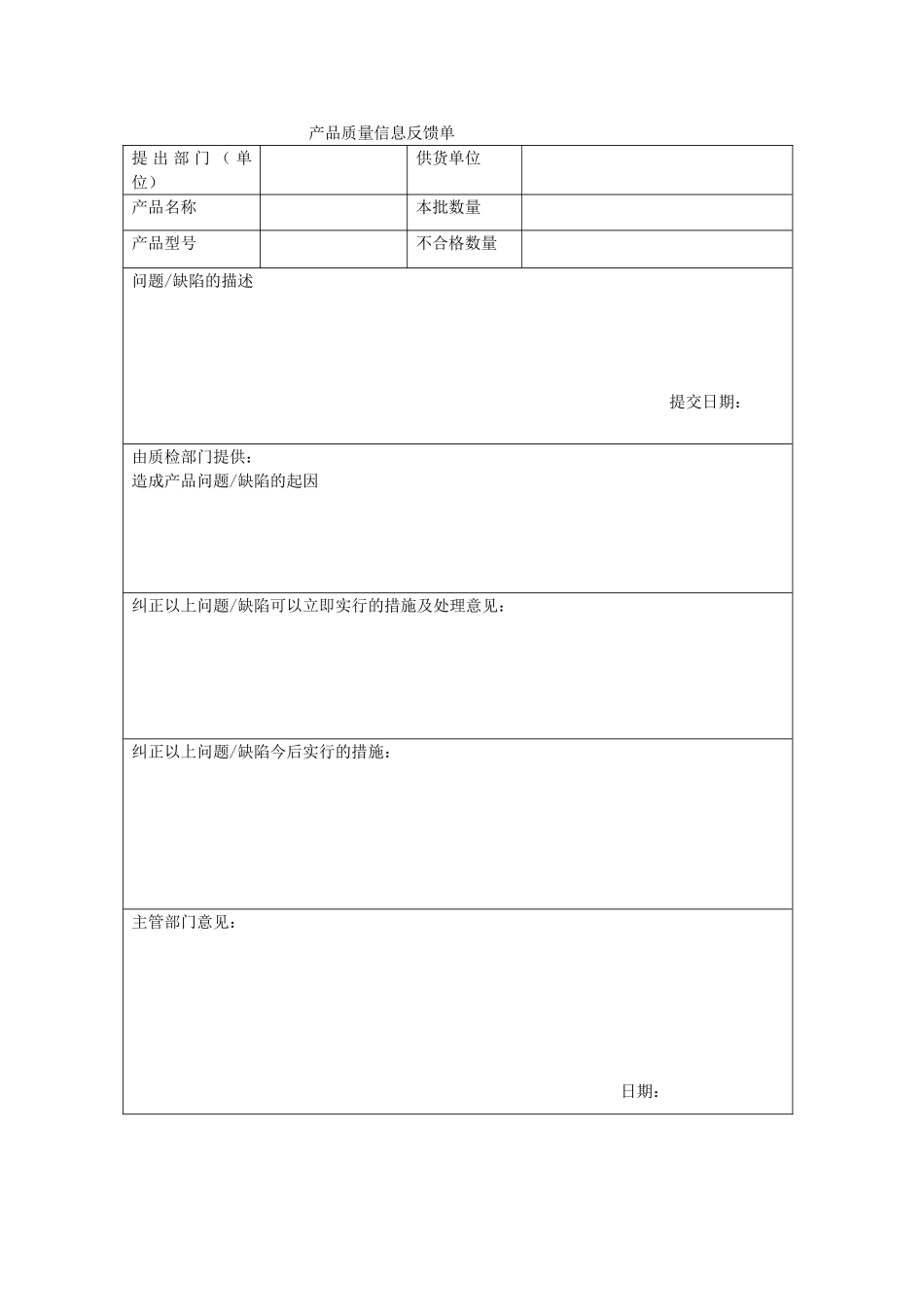 产品质量信息反馈单

| 提出部门（单位） |  | 供货单位 |  |
|---|---|---|---|
| 产品名称 |  | 本批数量 |  |
| 产品型号 |  | 不合格数量 |  |

问题/缺陷的描述

提交日期：

由质检部门提供：
造成产品问题/缺陷的起因

纠正以上问题/缺陷可以立即实行的措施及处理意见：

纠正以上问题/缺陷今后实行的措施：

主管部门意见：

日期：